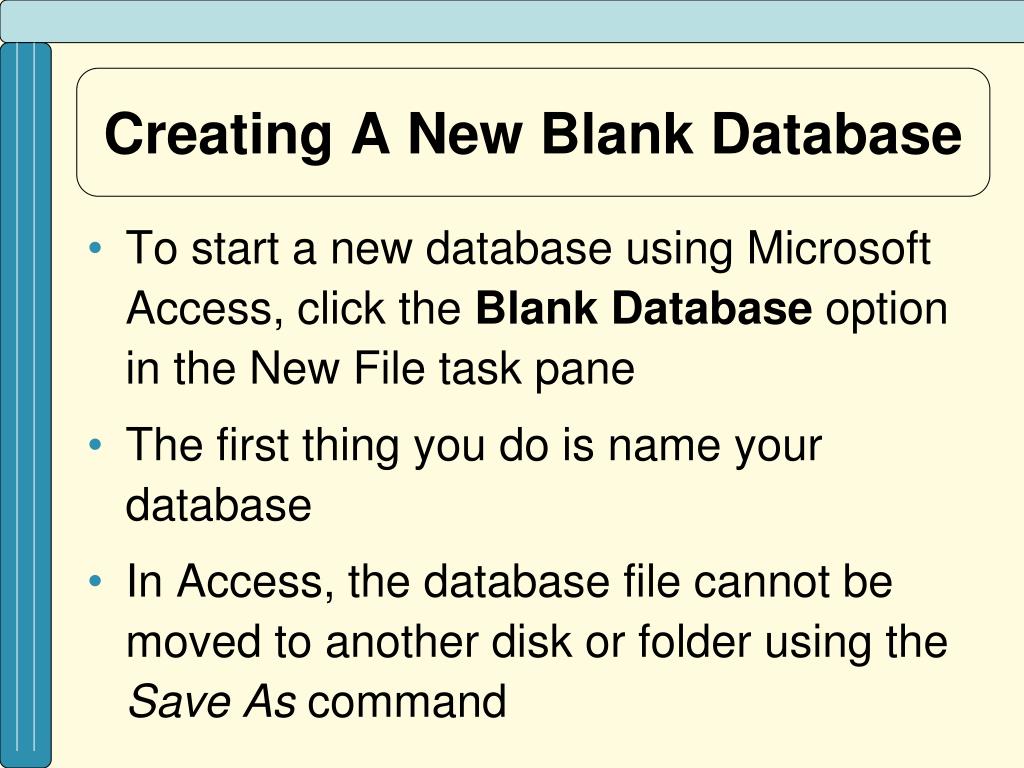 Creating A New Blank Database

• To start a new database using Microsoft Access, click the Blank Database option in the New File task pane
• The first thing you do is name your database
• In Access, the database file cannot be moved to another disk or folder using the Save As command